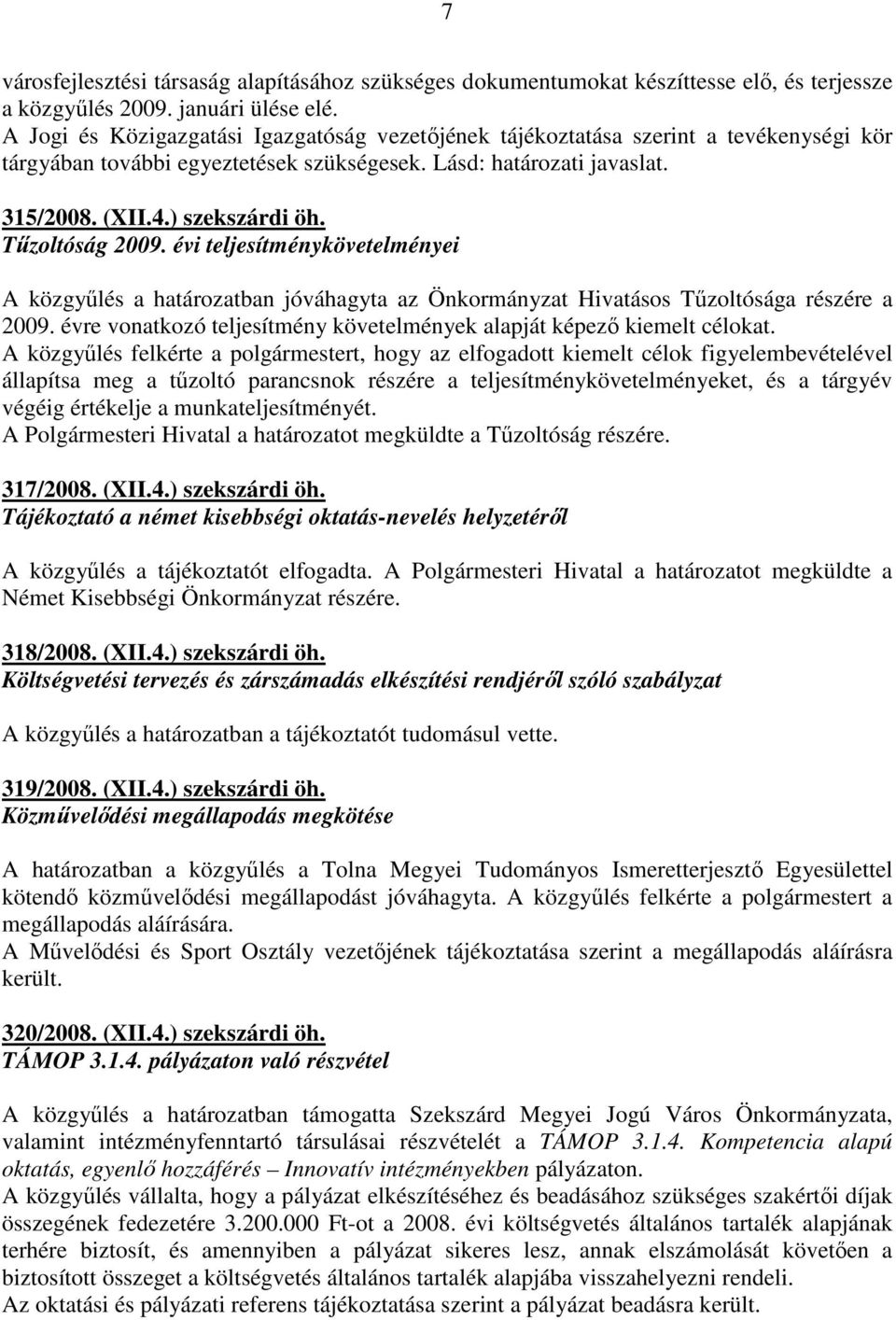 7

városfejlesztési társaság alapításához szükséges dokumentumokat készíttesse elő, és terjessze a közgyűlés 2009. januári ülése elé.
A Jogi és Közigazgatási Igazgatóság vezetőjének tájékoztatása szerint a tevékenységi kör tárgyában további egyeztetések szükségesek. Lásd: határozati javaslat.

315/2008. (XII.4.) szekszárdi öh.
Tűzoltóság 2009. évi teljesítménykövetelményei

A közgyűlés a határozatban jóváhagyta az Önkormányzat Hivatásos Tűzoltósága részére a 2009. évre vonatkozó teljesítmény követelmények alapját képező kiemelt célokat.
A közgyűlés felkérte a polgármestert, hogy az elfogadott kiemelt célok figyelembevételével állapítsa meg a tűzoltó parancsnok részére a teljesítménykövetelményeket, és a tárgyév végéig értékelje a munkateljesítményét.
A Polgármesteri Hivatal a határozatot megküldte a Tűzoltóság részére.

317/2008. (XII.4.) szekszárdi öh.
Tájékoztató a német kisebbségi oktatás-nevelés helyzetéről

A közgyűlés a tájékoztatót elfogadta. A Polgármesteri Hivatal a határozatot megküldte a Német Kisebbségi Önkormányzat részére.

318/2008. (XII.4.) szekszárdi öh.
Költségvetési tervezés és zárszámadás elkészítési rendjéről szóló szabályzat

A közgyűlés a határozatban a tájékoztatót tudomásul vette.

319/2008. (XII.4.) szekszárdi öh.
Közművelődési megállapodás megkötése

A határozatban a közgyűlés a Tolna Megyei Tudományos Ismeretterjesztő Egyesülettel kötendő közművelődési megállapodást jóváhagyta. A közgyűlés felkérte a polgármestert a megállapodás aláírására.
A Művelődési és Sport Osztály vezetőjének tájékoztatása szerint a megállapodás aláírásra került.

320/2008. (XII.4.) szekszárdi öh.
TÁMOP 3.1.4. pályázaton való részvétel

A közgyűlés a határozatban támogatta Szekszárd Megyei Jogú Város Önkormányzata, valamint intézményfenntartó társulásai részvételét a TÁMOP 3.1.4. Kompetencia alapú oktatás, egyenlő hozzáférés – Innovatív intézményekben pályázaton.
A közgyűlés vállalta, hogy a pályázat elkészítéséhez és beadásához szükséges szakértői díjak összegének fedezetére 3.200.000 Ft-ot a 2008. évi költségvetés általános tartalék alapjának terhére biztosít, és amennyiben a pályázat sikeres lesz, annak elszámolását követően a biztosított összeget a költségvetés általános tartalék alapjába visszahelyezni rendeli.
Az oktatási és pályázati referens tájékoztatása szerint a pályázat beadásra került.